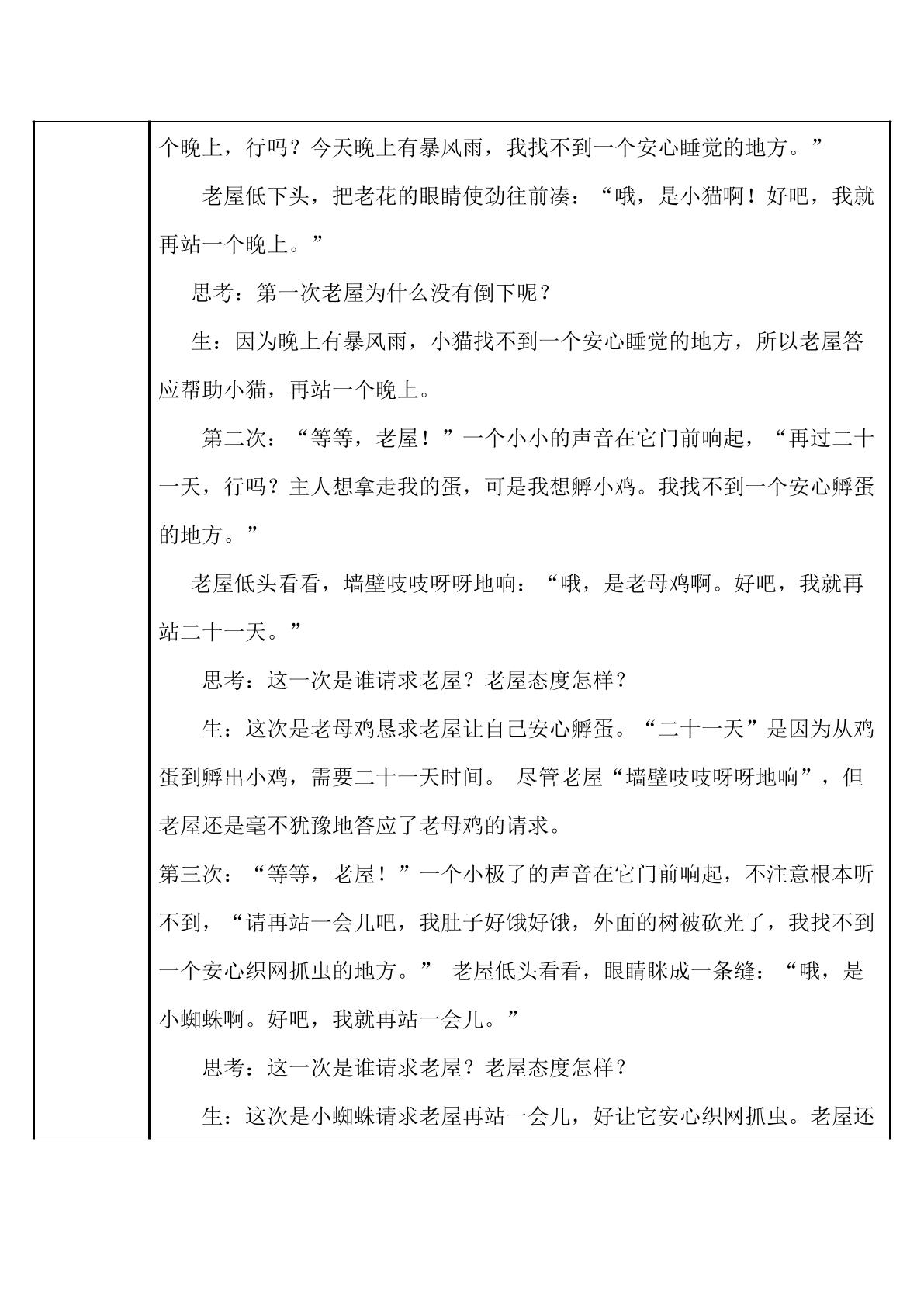 个晚上，行吗？今天晚上有暴风雨，我找不到一个安心睡觉的地方。”

老屋低下头，把老花的眼睛使劲往前凑：“哦，是小猫啊！好吧，我就再站一个晚上。”

思考：第一次老屋为什么没有倒下呢？

生：因为晚上有暴风雨，小猫找不到一个安心睡觉的地方，所以老屋答应帮助小猫，再站一个晚上。

第二次：“等等，老屋！”一个小小的声音在它门前响起，“再过二十一天，行吗？主人想拿走我的蛋，可是我想孵小鸡。我找不到一个安心孵蛋的地方。”

老屋低头看看，墙壁吱吱呀呀地响：“哦，是老母鸡啊。好吧，我就再站二十一天。”

思考：这一次是谁请求老屋？老屋态度怎样？

生：这次是老母鸡恳求老屋让自己安心孵蛋。“二十一天”是因为从鸡蛋到孵出小鸡，需要二十一天时间。 尽管老屋“墙壁吱吱呀呀地响”，但老屋还是毫不犹豫地答应了老母鸡的请求。

第三次：“等等，老屋！”一个小极了的声音在它门前响起，不注意根本听不到，“请再站一会儿吧，我肚子好饿好饿，外面的树被砍光了，我找不到一个安心织网抓虫的地方。” 老屋低头看看，眼睛眯成一条缝：“哦，是小蜘蛛啊。好吧，我就再站一会儿。”

思考：这一次是谁请求老屋？老屋态度怎样？

生：这次是小蜘蛛请求老屋再站一会儿，好让它安心织网抓虫。老屋还